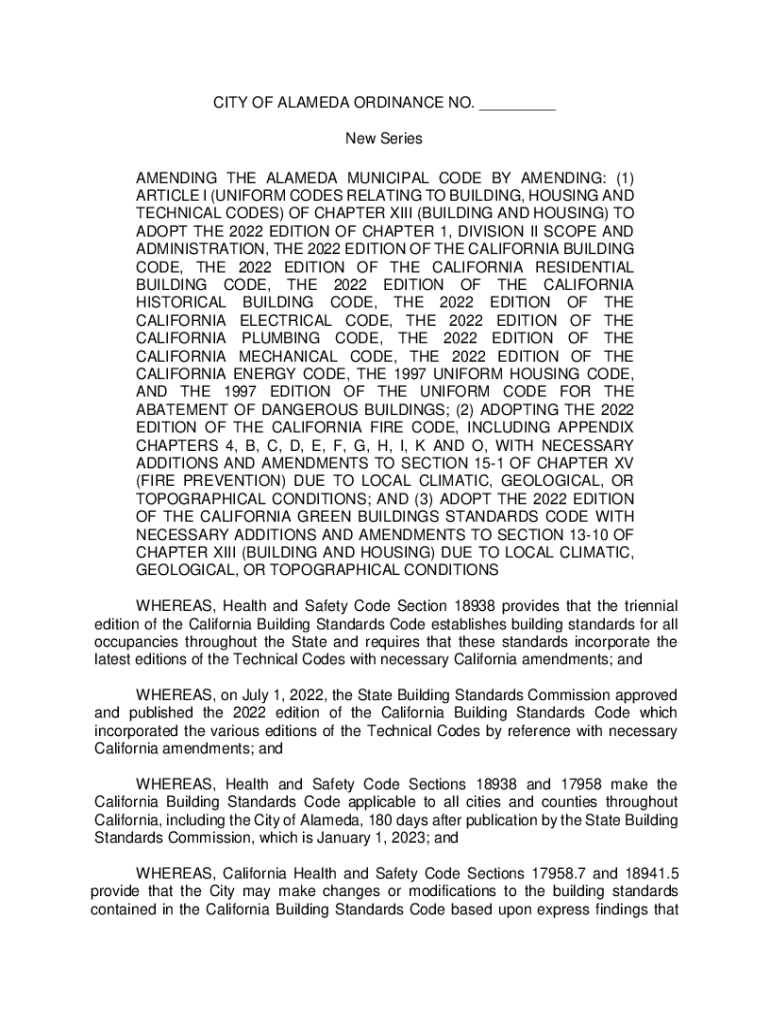 CITY OF ALAMEDA ORDINANCE NO. _________

New Series

AMENDING THE ALAMEDA MUNICIPAL CODE BY AMENDING: (1) ARTICLE I (UNIFORM CODES RELATING TO BUILDING, HOUSING AND TECHNICAL CODES) OF CHAPTER XIII (BUILDING AND HOUSING) TO ADOPT THE 2022 EDITION OF CHAPTER 1, DIVISION II SCOPE AND ADMINISTRATION, THE 2022 EDITION OF THE CALIFORNIA BUILDING CODE, THE 2022 EDITION OF THE CALIFORNIA RESIDENTIAL BUILDING CODE, THE 2022 EDITION OF THE CALIFORNIA HISTORICAL BUILDING CODE, THE 2022 EDITION OF THE CALIFORNIA ELECTRICAL CODE, THE 2022 EDITION OF THE CALIFORNIA PLUMBING CODE, THE 2022 EDITION OF THE CALIFORNIA MECHANICAL CODE, THE 2022 EDITION OF THE CALIFORNIA ENERGY CODE, THE 1997 UNIFORM HOUSING CODE, AND THE 1997 EDITION OF THE UNIFORM CODE FOR THE ABATEMENT OF DANGEROUS BUILDINGS; (2) ADOPTING THE 2022 EDITION OF THE CALIFORNIA FIRE CODE, INCLUDING APPENDIX CHAPTERS 4, B, C, D, E, F, G, H, I, K AND O, WITH NECESSARY ADDITIONS AND AMENDMENTS TO SECTION 15-1 OF CHAPTER XV (FIRE PREVENTION) DUE TO LOCAL CLIMATIC, GEOLOGICAL, OR TOPOGRAPHICAL CONDITIONS; AND (3) ADOPT THE 2022 EDITION OF THE CALIFORNIA GREEN BUILDINGS STANDARDS CODE WITH NECESSARY ADDITIONS AND AMENDMENTS TO SECTION 13-10 OF CHAPTER XIII (BUILDING AND HOUSING) DUE TO LOCAL CLIMATIC, GEOLOGICAL, OR TOPOGRAPHICAL CONDITIONS

WHEREAS, Health and Safety Code Section 18938 provides that the triennial edition of the California Building Standards Code establishes building standards for all occupancies throughout the State and requires that these standards incorporate the latest editions of the Technical Codes with necessary California amendments; and

WHEREAS, on July 1, 2022, the State Building Standards Commission approved and published the 2022 edition of the California Building Standards Code which incorporated the various editions of the Technical Codes by reference with necessary California amendments; and

WHEREAS, Health and Safety Code Sections 18938 and 17958 make the California Building Standards Code applicable to all cities and counties throughout California, including the City of Alameda, 180 days after publication by the State Building Standards Commission, which is January 1, 2023; and

WHEREAS, California Health and Safety Code Sections 17958.7 and 18941.5 provide that the City may make changes or modifications to the building standards contained in the California Building Standards Code based upon express findings that